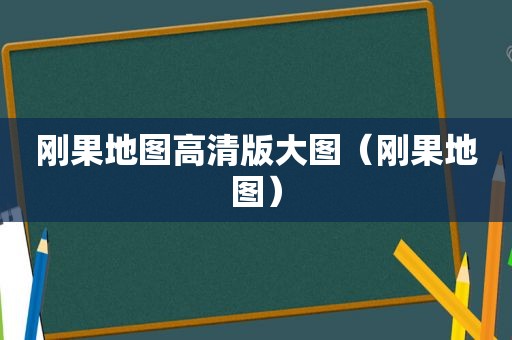 刚果地图高清版大图（刚果地图）